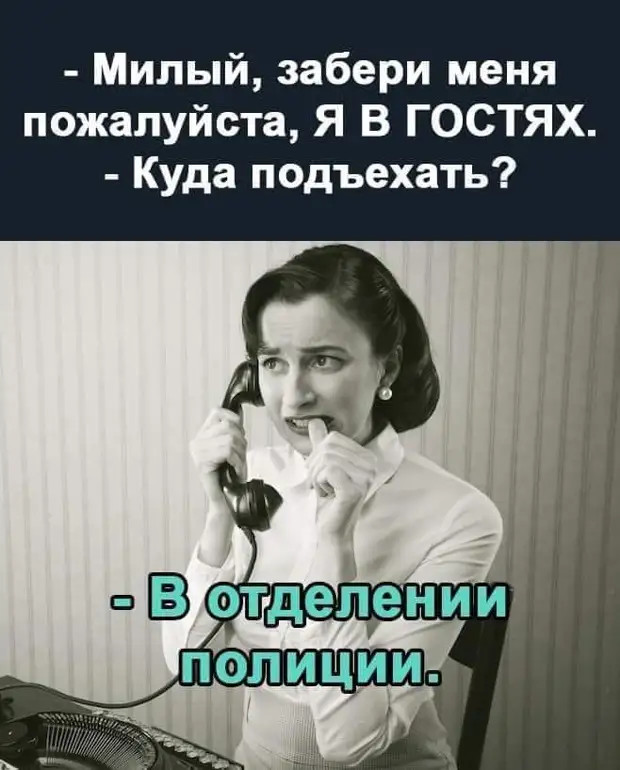 - Милый, забери меня пожалуйста, Я В ГОСТЯХ.
- Куда подъехать?

- В отделении полиции.